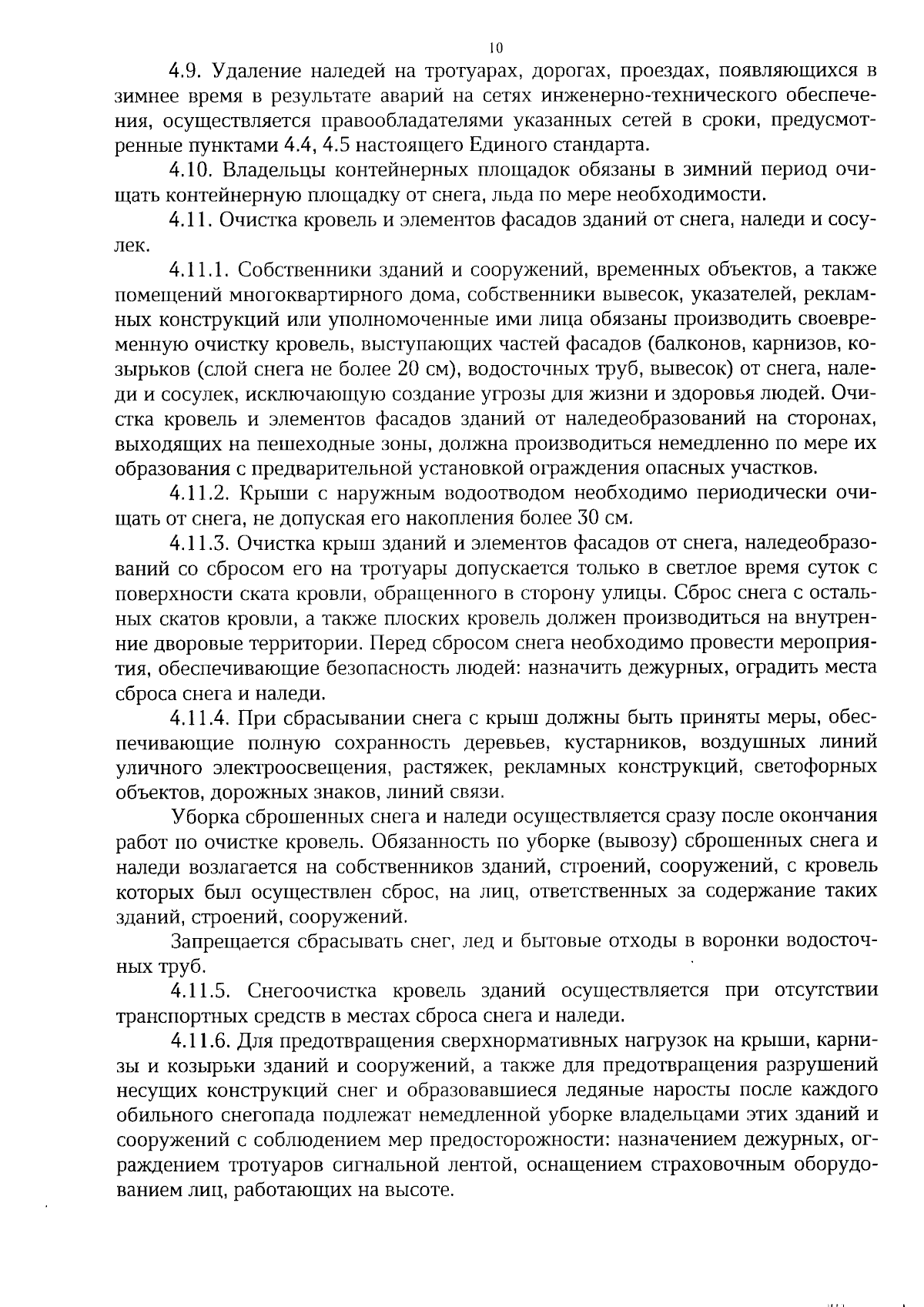 10

4.9. Удаление наледей на тротуарах, дорогах, проездах, появляющихся в зимнее время в результате аварий на сетях инженерно-технического обеспечения, осуществляется правообладателями указанных сетей в сроки, предусмотренные пунктами 4.4, 4.5 настоящего Единого стандарта.

4.10. Владельцы контейнерных площадок обязаны в зимний период очищать контейнерную площадку от снега, льда по мере необходимости.

4.11. Очистка кровель и элементов фасадов зданий от снега, наледи и сосулек.

4.11.1. Собственники зданий и сооружений, временных объектов, а также помещений многоквартирного дома, собственники вывесок, указателей, рекламных конструкций или уполномоченные ими лица обязаны производить своевременную очистку кровель, выступающих частей фасадов (балконов, карнизов, козырьков (слой снега не более 20 см), водосточных труб, вывесок) от снега, наледи и сосулек, исключающую создание угрозы для жизни и здоровья людей. Очистка кровель и элементов фасадов зданий от наледеобразований на сторонах, выходящих на пешеходные зоны, должна производиться немедленно по мере их образования с предварительной установкой ограждения опасных участков.

4.11.2. Крыши с наружным водоотводом необходимо периодически очищать от снега, не допуская его накопления более 30 см.

4.11.3. Очистка крыш зданий и элементов фасадов от снега, наледеобразований со сбросом его на тротуары допускается только в светлое время суток с поверхности ската кровли, обращенного в сторону улицы. Сброс снега с остальных скатов кровли, а также плоских кровель должен производиться на внутренние дворовые территории. Перед сбросом снега необходимо провести мероприятия, обеспечивающие безопасность людей: назначить дежурных, оградить места сброса снега и наледи.

4.11.4. При сбрасывании снега с крыш должны быть приняты меры, обеспечивающие полную сохранность деревьев, кустарников, воздушных линий уличного электроосвещения, растяжек, рекламных конструкций, светофорных объектов, дорожных знаков, линий связи.

Уборка сброшенных снега и наледи осуществляется сразу после окончания работ по очистке кровель. Обязанность по уборке (вывозу) сброшенных снега и наледи возлагается на собственников зданий, строений, сооружений, с кровель которых был осуществлен сброс, на лиц, ответственных за содержание таких зданий, строений, сооружений.

Запрещается сбрасывать снег, лед и бытовые отходы в воронки водосточных труб.

4.11.5. Снегоочистка кровель зданий осуществляется при отсутствии транспортных средств в местах сброса снега и наледи.

4.11.6. Для предотвращения сверхнормативных нагрузок на крыши, карнизы и козырьки зданий и сооружений, а также для предотвращения разрушений несущих конструкций снег и образовавшиеся ледяные наросты после каждого обильного снегопада подлежат немедленной уборке владельцами этих зданий и сооружений с соблюдением мер предосторожности: назначением дежурных, ограждением тротуаров сигнальной лентой, оснащением страховочным оборудованием лиц, работающих на высоте.